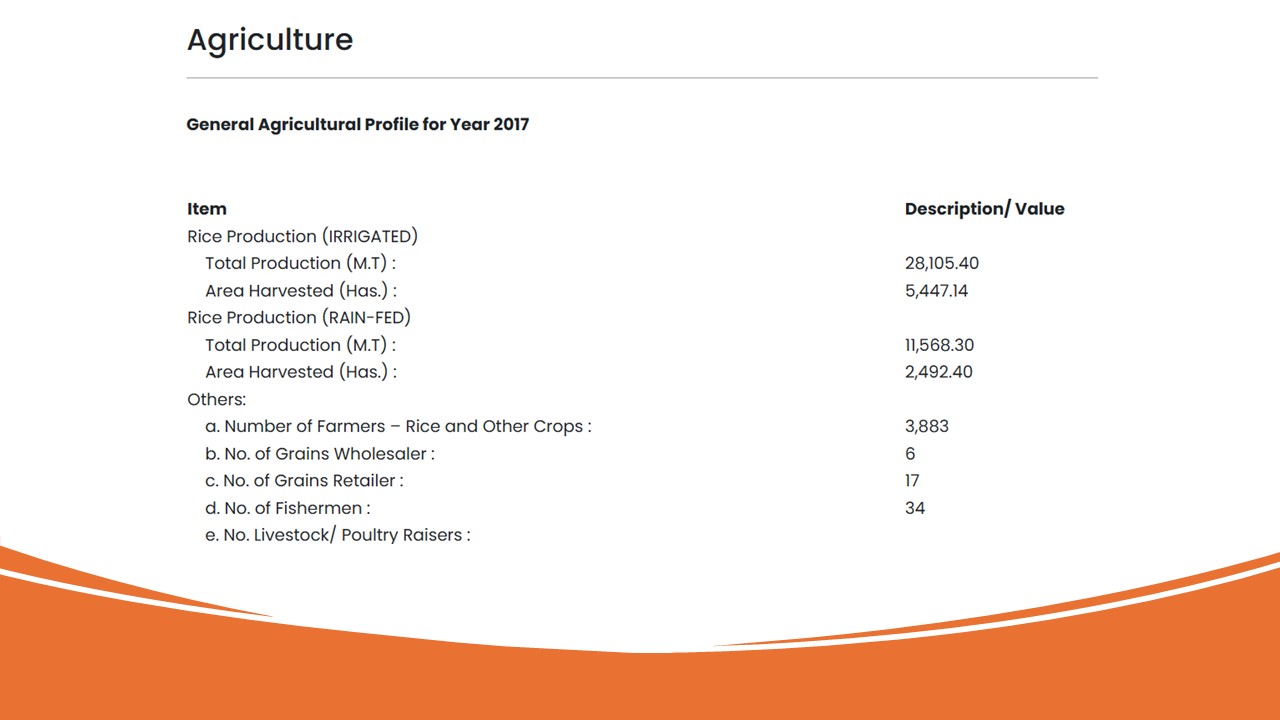 Agriculture

General Agricultural Profile for Year 2017

| Item | Description/ Value |
|---|---|
| Rice Production (IRRIGATED) | |
| Total Production (M.T) : | 28,105.40 |
| Area Harvested (Has.) : | 5,447.14 |
| Rice Production (RAIN-FED) | |
| Total Production (M.T) : | 11,568.30 |
| Area Harvested (Has.) : | 2,492.40 |
| Others: | |
| a. Number of Farmers – Rice and Other Crops : | 3,883 |
| b. No. of Grains Wholesaler : | 6 |
| c. No. of Grains Retailer : | 17 |
| d. No. of Fishermen : | 34 |
| e. No. Livestock/ Poultry Raisers : | |